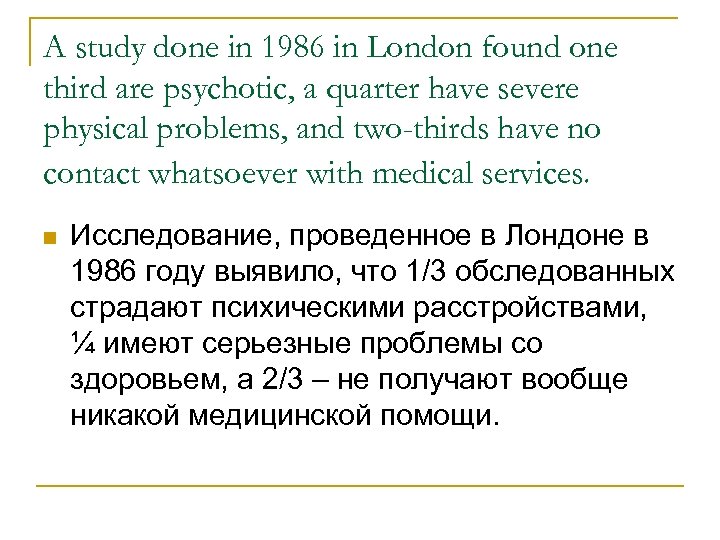 A study done in 1986 in London found one third are psychotic, a quarter have severe physical problems, and two-thirds have no contact whatsoever with medical services.

Исследование, проведенное в Лондоне в 1986 году выявило, что 1/3 обследованных страдают психическими расстройствами, ¼ имеют серьезные проблемы со здоровьем, а 2/3 – не получают вообще никакой медицинской помощи.